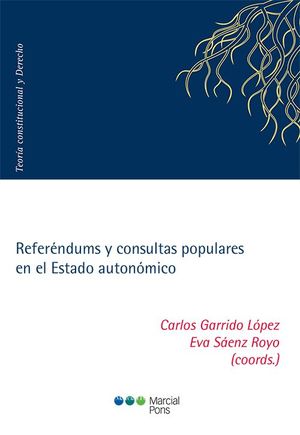 Teoría constitucional y Derecho

Referéndums y consultas populares en el Estado autonómico

Carlos Garrido López
Eva Sáenz Royo
(coords.)

Marcial Pons